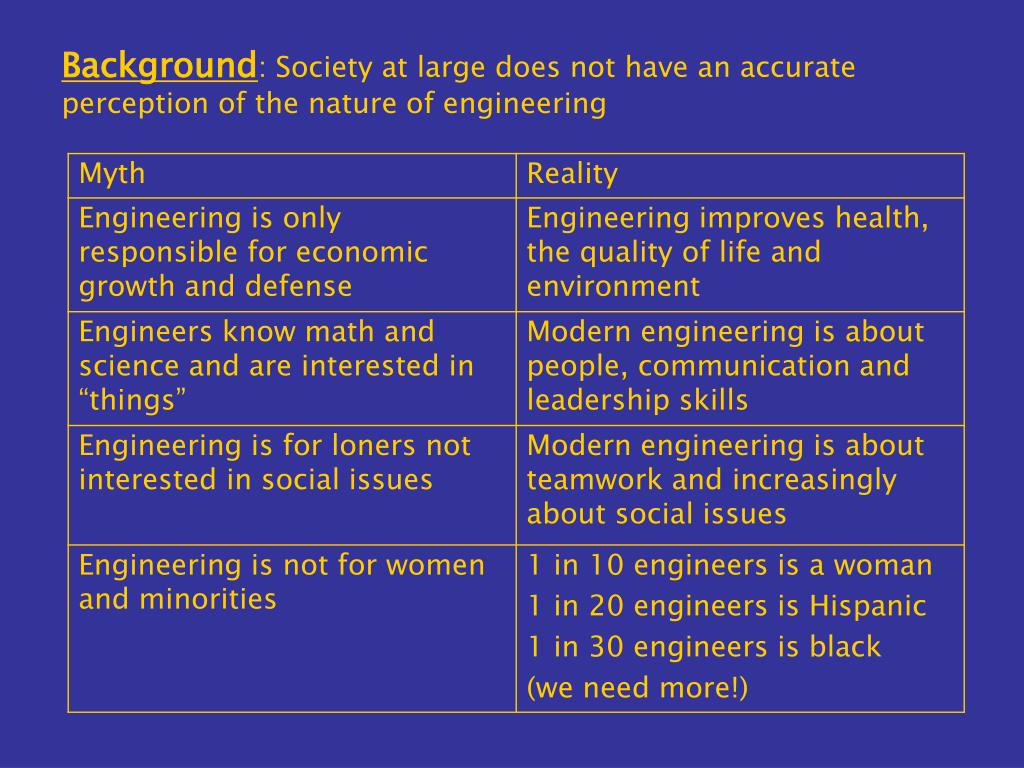 Background: Society at large does not have an accurate perception of the nature of engineering

| Myth | Reality |
|---|---|
| Engineering is only responsible for economic growth and defense | Engineering improves health, the quality of life and environment |
| Engineers know math and science and are interested in "things" | Modern engineering is about people, communication and leadership skills |
| Engineering is for loners not interested in social issues | Modern engineering is about teamwork and increasingly about social issues |
| Engineering is not for women and minorities | 1 in 10 engineers is a woman 1 in 20 engineers is Hispanic 1 in 30 engineers is black (we need more!) |